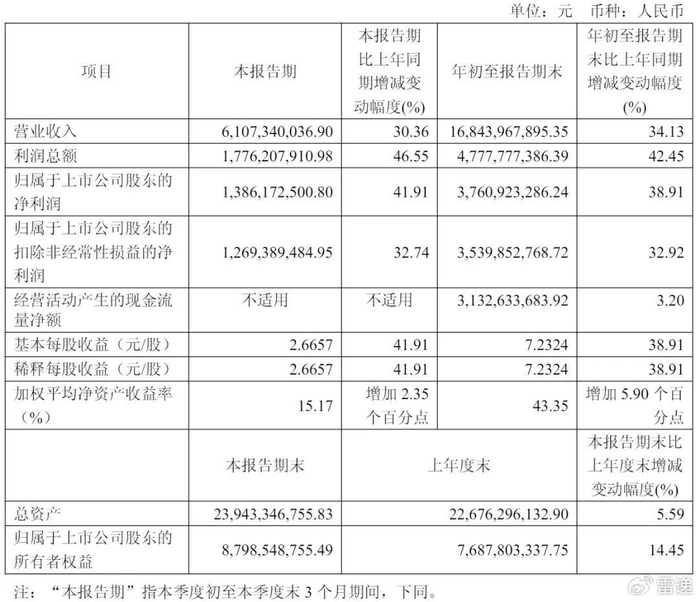 单位：元　币种：人民币

| 项目 | 本报告期 | 本报告期比上年同期增减变动幅度(%) | 年初至报告期末 | 年初至报告期末比上年同期增减变动幅度(%) |
|---|---|---|---|---|
| 营业收入 | 6,107,340,036.90 | 30.36 | 16,843,967,895.35 | 34.13 |
| 利润总额 | 1,776,207,910.98 | 46.55 | 4,777,777,386.39 | 42.45 |
| 归属于上市公司股东的净利润 | 1,386,172,500.80 | 41.91 | 3,760,923,286.24 | 38.91 |
| 归属于上市公司股东的扣除非经常性损益的净利润 | 1,269,389,484.95 | 32.74 | 3,539,852,768.72 | 32.92 |
| 经营活动产生的现金流量净额 | 不适用 | 不适用 | 3,132,633,683.92 | 3.20 |
| 基本每股收益（元/股） | 2.6657 | 41.91 | 7.2324 | 38.91 |
| 稀释每股收益（元/股） | 2.6657 | 41.91 | 7.2324 | 38.91 |
| 加权平均净资产收益率（%） | 15.17 | 增加 2.35 个百分点 | 43.35 | 增加 5.90 个百分点 |
| | 本报告期末 | 上年度末 | | 本报告期末比上年度末增减变动幅度(%) |
| 总资产 | 23,943,346,755.83 | 22,676,296,132.90 | | 5.59 |
| 归属于上市公司股东的所有者权益 | 8,798,548,755.49 | 7,687,803,337.75 | | 14.45 |

注：“本报告期”指本季度初至本季度末 3 个月期间，下同。

雷递